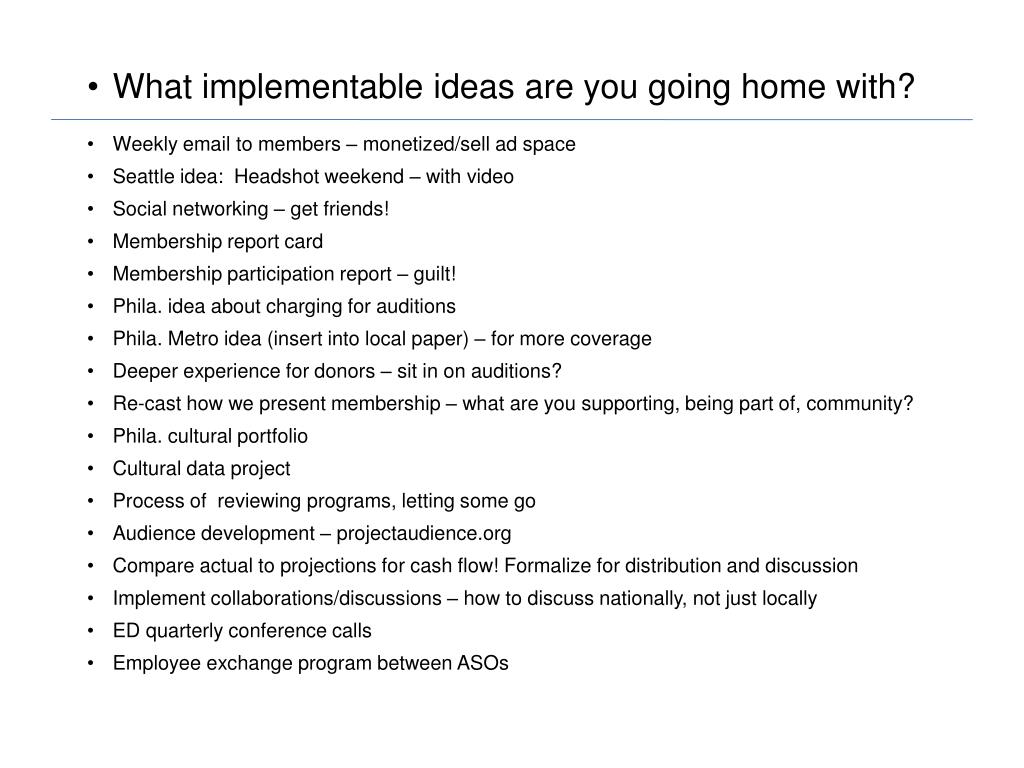 • What implementable ideas are you going home with?

• Weekly email to members – monetized/sell ad space
• Seattle idea: Headshot weekend – with video
• Social networking – get friends!
• Membership report card
• Membership participation report – guilt!
• Phila. idea about charging for auditions
• Phila. Metro idea (insert into local paper) – for more coverage
• Deeper experience for donors – sit in on auditions?
• Re-cast how we present membership – what are you supporting, being part of, community?
• Phila. cultural portfolio
• Cultural data project
• Process of reviewing programs, letting some go
• Audience development – projectaudience.org
• Compare actual to projections for cash flow! Formalize for distribution and discussion
• Implement collaborations/discussions – how to discuss nationally, not just locally
• ED quarterly conference calls
• Employee exchange program between ASOs